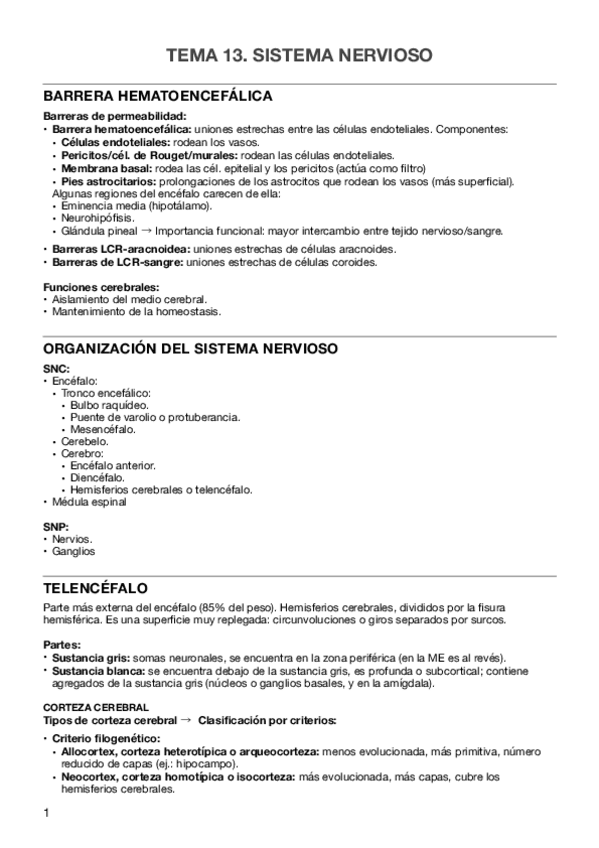 TEMA 13. SISTEMA NERVIOSO

BARRERA HEMATOENCEFÁLICA

Barreras de permeabilidad:
• Barrera hematoencefálica: uniones estrechas entre las células endoteliales. Componentes:
• Células endoteliales: rodean los vasos.
• Pericitos/cél. de Rouget/murales: rodean las células endoteliales.
• Membrana basal: rodea las cél. epitelial y los pericitos (actúa como filtro)
• Pies astrocitarios: prolongaciones de los astrocitos que rodean los vasos (más superficial).
Algunas regiones del encéfalo carecen de ella:
• Eminencia media (hipotálamo).
• Neurohipófisis.
• Glándula pineal → Importancia funcional: mayor intercambio entre tejido nervioso/sangre.
• Barreras LCR-aracnoidea: uniones estrechas de células aracnoides.
• Barreras de LCR-sangre: uniones estrechas de células coroides.

Funciones cerebrales:
• Aislamiento del medio cerebral.
• Mantenimiento de la homeostasis.

ORGANIZACIÓN DEL SISTEMA NERVIOSO

SNC:
• Encéfalo:
• Tronco encefálico:
• Bulbo raquídeo.
• Puente de varolio o protuberancia.
• Mesencéfalo.
• Cerebelo.
• Cerebro:
• Encéfalo anterior.
• Diencéfalo.
• Hemisferios cerebrales o telencéfalo.
• Médula espinal

SNP:
• Nervios.
• Ganglios

TELENCÉFALO

Parte más externa del encéfalo (85% del peso). Hemisferios cerebrales, divididos por la fisura hemisférica. Es una superficie muy replegada: circunvoluciones o giros separados por surcos.

Partes:
• Sustancia gris: somas neuronales, se encuentra en la zona periférica (en la ME es al revés).
• Sustancia blanca: se encuentra debajo de la sustancia gris, es profunda o subcortical; contiene agregados de la sustancia gris (núcleos o ganglios basales, y en la amígdala).

CORTEZA CEREBRAL
Tipos de corteza cerebral → Clasificación por criterios:
• Criterio filogenético:
• Allocortex, corteza heterotípica o arqueocorteza: menos evolucionada, más primitiva, número reducido de capas (ej.: hipocampo).
• Neocortex, corteza homotípica o isocorteza: más evolucionada, más capas, cubre los hemisferios cerebrales.

1